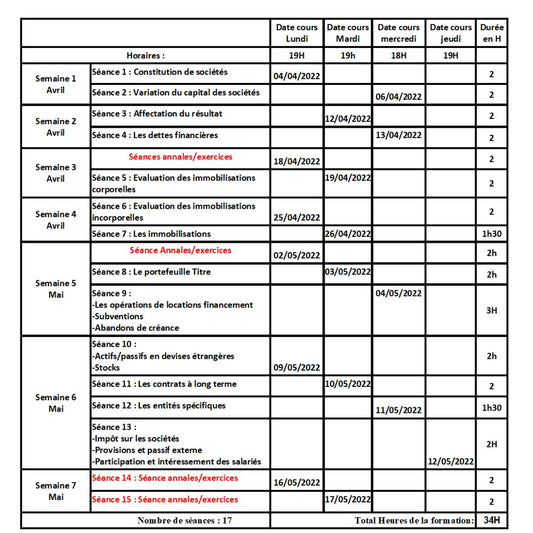 | | | Date cours Lundi | Date cours Mardi | Date cours mercredi | Date cours jeudi | Durée en H |
|---|---|---|---|---|---|---|
| Horaires : | | 19H | 19h | 18H | 19H | |
| Semaine 1 Avril | Séance 1 : Constitution de sociétés | 04/04/2022 | | | | 2 |
| | Séance 2 : Variation du capital des sociétés | | | 06/04/2022 | | 2 |
| Semaine 2 Avril | Séance 3 : Affectation du résultat | | 12/04/2022 | | | 2 |
| | Séance 4 : Les dettes financières | | | 13/04/2022 | | 2 |
| Semaine 3 Avril | Séances annales/exercices | 18/04/2022 | | | | 2 |
| | Séance 5 : Evaluation des immobilisations corporelles | | 19/04/2022 | | | 2 |
| Semaine 4 Avril | Séance 6 : Evaluation des immobilisations incorporelles | 25/04/2022 | | | | 2 |
| | Séance 7 : Les immobilisations | | 26/04/2022 | | | 1h30 |
| Semaine 5 Mai | Séance Annales/exercices | 02/05/2022 | | | | 2h |
| | Séance 8 : Le portefeuille Titre | | 03/05/2022 | | | 2h |
| | Séance 9 : -Les opérations de locations financement -Subventions -Abandons de créance | | | 04/05/2022 | | 3H |
| Semaine 6 Mai | Séance 10 : -Actifs/passifs en devises étrangères -Stocks | 09/05/2022 | | | | 2h |
| | Séance 11 : Les contrats à long terme | | 10/05/2022 | | | 2 |
| | Séance 12 : Les entités spécifiques | | | 11/05/2022 | | 1h30 |
| | Séance 13 : -Impôt sur les sociétés -Provisions et passif externe -Participation et intéressement des salariés | | | | 12/05/2022 | 2H |
| Semaine 7 Mai | Séance 14 : Séance annales/exercices | 16/05/2022 | | | | 2 |
| | Séance 15 : Séance annales/exercices | | 17/05/2022 | | | 2 |
| Nombre de séances : 17 | | Total Heures de la formation: | | | | 34H |